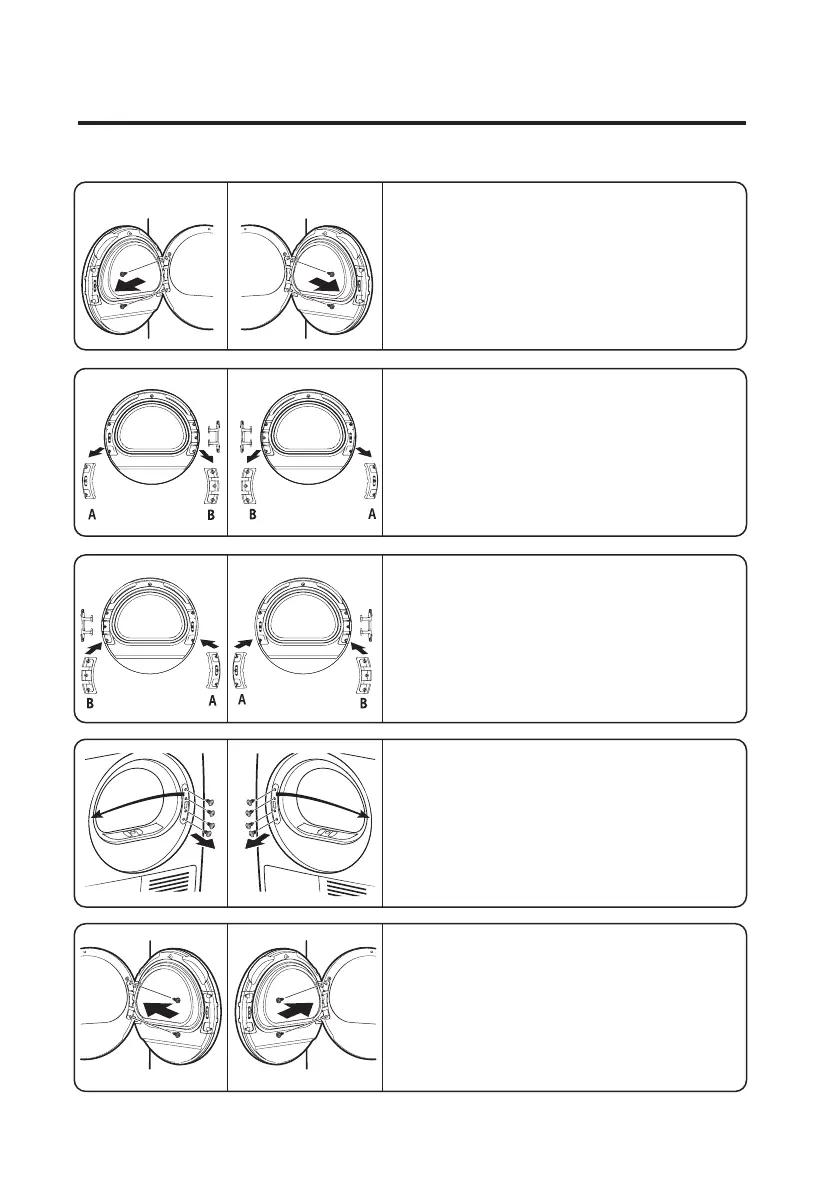 A B B A

B A A B